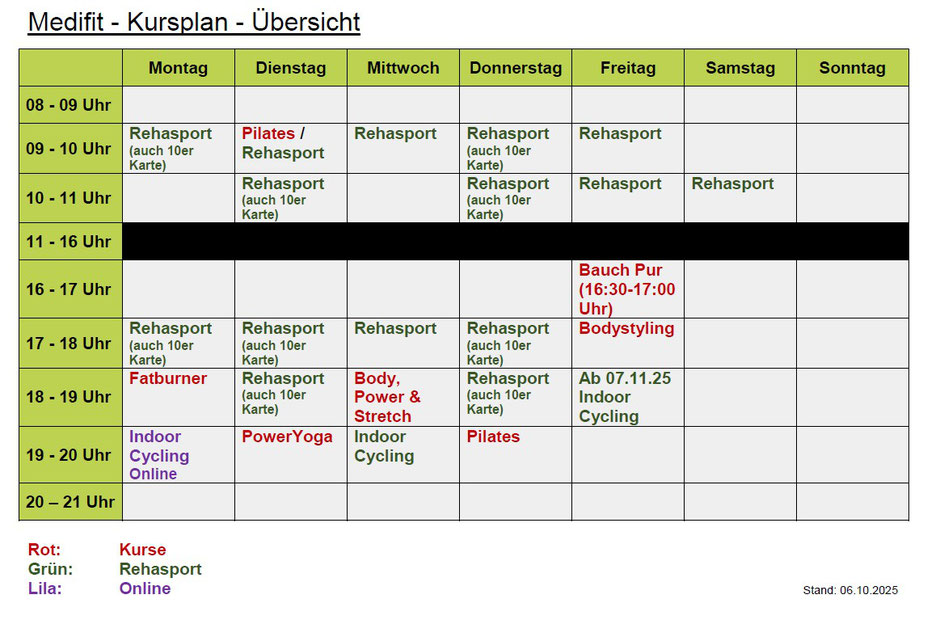 Medifit - Kursplan - Übersicht

| | Montag | Dienstag | Mittwoch | Donnerstag | Freitag | Samstag | Sonntag |
|---|---|---|---|---|---|---|---|
| 08 - 09 Uhr | | | | | | | |
| 09 - 10 Uhr | Rehasport (auch 10er Karte) | Pilates / Rehasport | Rehasport | Rehasport (auch 10er Karte) | Rehasport | | |
| 10 - 11 Uhr | | Rehasport (auch 10er Karte) | | Rehasport (auch 10er Karte) | Rehasport | Rehasport | |
| 11 - 16 Uhr | | | | | | | |
| 16 - 17 Uhr | | | | | Bauch Pur (16:30-17:00 Uhr) | | |
| 17 - 18 Uhr | Rehasport (auch 10er Karte) | Rehasport (auch 10er Karte) | Rehasport | Rehasport (auch 10er Karte) | Bodystyling | | |
| 18 - 19 Uhr | Fatburner | Rehasport (auch 10er Karte) | Body, Power & Stretch | Rehasport (auch 10er Karte) | Ab 07.11.25 Indoor Cycling | | |
| 19 - 20 Uhr | Indoor Cycling Online | PowerYoga | Indoor Cycling | Pilates | | | |
| 20 – 21 Uhr | | | | | | | |

Rot: Kurse
Grün: Rehasport
Lila: Online

Stand: 06.10.2025